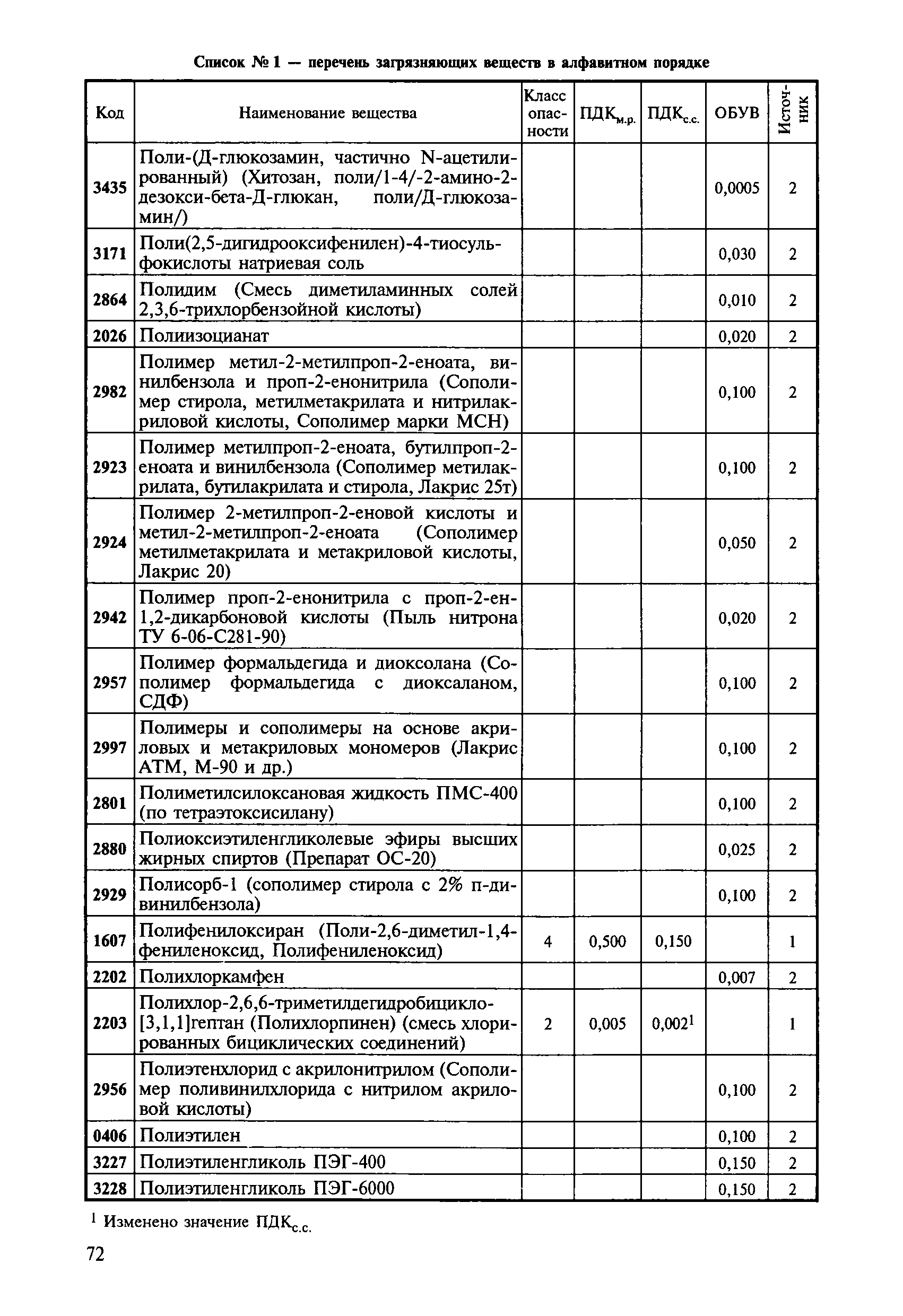 Список № 1 — перечень загрязняющих веществ в алфавитном порядке

| Код | Наименование вещества | Класс опасности | ПДК$_{м.р.}$ | ПДК$_{с.с.}$ | ОБУВ | Источник |
|---|---|---|---|---|---|---|
| 3435 | Поли-(Д-глюкозамин, частично N-ацетилированный) (Хитозан, поли/1-4/-2-амино-2-дезокси-бета-Д-глюкан, поли/Д-глюкозамин/) | | | | 0,0005 | 2 |
| 3171 | Поли(2,5-дигидрооксифенилен)-4-тиосульфокислоты натриевая соль | | | | 0,030 | 2 |
| 2864 | Полидим (Смесь диметиламинных солей 2,3,6-трихлорбензойной кислоты) | | | | 0,010 | 2 |
| 2026 | Полиизоцианат | | | | 0,020 | 2 |
| 2982 | Полимер метил-2-метилпроп-2-еноата, винилбензола и проп-2-енонитрила (Сополимер стирола, метилметакрилата и нитрилакриловой кислоты, Сополимер марки МСН) | | | | 0,100 | 2 |
| 2923 | Полимер метилпроп-2-еноата, бутилпроп-2-еноата и винилбензола (Сополимер метилакрилата, бутилакрилата и стирола, Лакрис 25т) | | | | 0,100 | 2 |
| 2924 | Полимер 2-метилпроп-2-еновой кислоты и метил-2-метилпроп-2-еноата (Сополимер метилметакрилата и метакриловой кислоты, Лакрис 20) | | | | 0,050 | 2 |
| 2942 | Полимер проп-2-енонитрила с проп-2-ен-1,2-дикарбоновой кислоты (Пыль нитрона ТУ 6-06-С281-90) | | | | 0,020 | 2 |
| 2957 | Полимер формальдегида и диоксолана (Сополимер формальдегида с диоксаланом, СДФ) | | | | 0,100 | 2 |
| 2997 | Полимеры и сополимеры на основе акриловых и метакриловых мономеров (Лакрис АТМ, М-90 и др.) | | | | 0,100 | 2 |
| 2801 | Полиметилсилоксановая жидкость ПМС-400 (по тетраэтоксисилану) | | | | 0,100 | 2 |
| 2880 | Полиоксиэтиленгликолевые эфиры высших жирных спиртов (Препарат ОС-20) | | | | 0,025 | 2 |
| 2929 | Полисорб-1 (сополимер стирола с 2% п-дивинилбензола) | | | | 0,100 | 2 |
| 1607 | Полифенилоксиран (Поли-2,6-диметил-1,4-фениленоксид, Полифениленоксид) | 4 | 0,500 | 0,150 | | 1 |
| 2202 | Полихлоркамфен | | | | 0,007 | 2 |
| 2203 | Полихлор-2,6,6-триметилдегидробицикло-[3,1,1]гептан (Полихлорпинен) (смесь хлорированных бициклических соединений) | 2 | 0,005 | 0,002$^1$ | | 1 |
| 2956 | Полиэтенхлорид с акрилонитрилом (Сополимер поливинилхлорида с нитрилом акриловой кислоты) | | | | 0,100 | 2 |
| 0406 | Полиэтилен | | | | 0,100 | 2 |
| 3227 | Полиэтиленгликоль ПЭГ-400 | | | | 0,150 | 2 |
| 3228 | Полиэтиленгликоль ПЭГ-6000 | | | | 0,150 | 2 |

$^1$ Изменено значение ПДК$_{с.с.}$

72